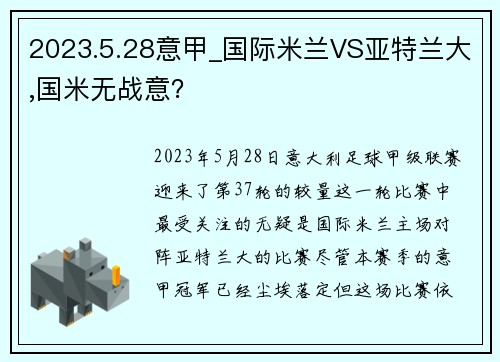 2023.5.28意甲_国际米兰VS亚特兰大,国米无战意?

2023年5月28日意大利足球甲级联赛迎来了第37轮的较量这一轮比赛中最受关注的无疑是国际米兰主场对阵亚特兰大的比赛尽管本赛季的意甲冠军已经尘埃落定但这场比赛依